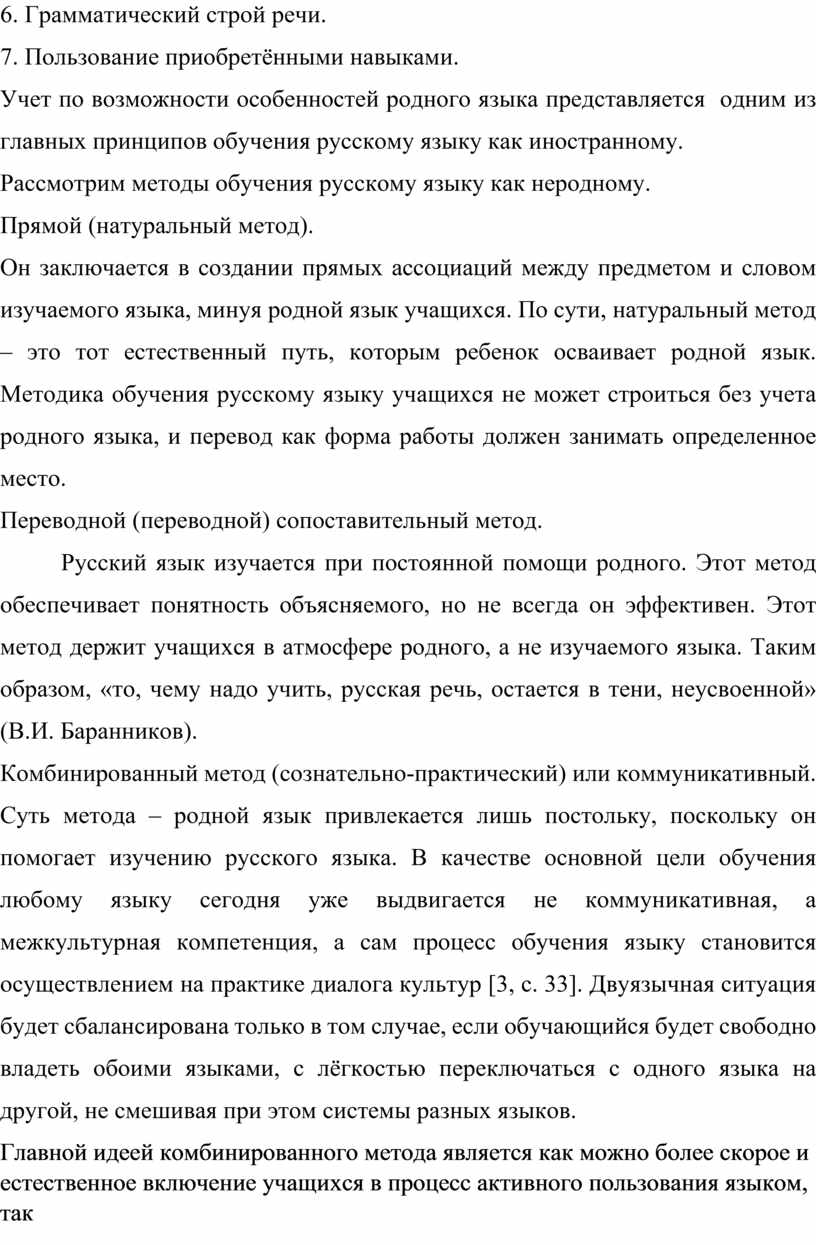 6. Грамматический строй речи.

7. Пользование приобретёнными навыками.

Учет по возможности особенностей родного языка представляется одним из главных принципов обучения русскому языку как иностранному.

Рассмотрим методы обучения русскому языку как неродному.

Прямой (натуральный метод).

Он заключается в создании прямых ассоциаций между предметом и словом изучаемого языка, минуя родной язык учащихся. По сути, натуральный метод – это тот естественный путь, которым ребенок осваивает родной язык. Методика обучения русскому языку учащихся не может строиться без учета родного языка, и перевод как форма работы должен занимать определенное место.

Переводной (переводной) сопоставительный метод.

Русский язык изучается при постоянной помощи родного. Этот метод обеспечивает понятность объясняемого, но не всегда он эффективен. Этот метод держит учащихся в атмосфере родного, а не изучаемого языка. Таким образом, «то, чему надо учить, русская речь, остается в тени, неусвоенной» (В.И. Баранников).

Комбинированный метод (сознательно-практический) или коммуникативный. Суть метода – родной язык привлекается лишь постольку, поскольку он помогает изучению русского языка. В качестве основной цели обучения любому языку сегодня уже выдвигается не коммуникативная, а межкультурная компетенция, а сам процесс обучения языку становится осуществлением на практике диалога культур [3, с. 33]. Двуязычная ситуация будет сбалансирована только в том случае, если обучающийся будет свободно владеть обоими языками, с лёгкостью переключаться с одного языка на другой, не смешивая при этом системы разных языков.

Главной идеей комбинированного метода является как можно более скорое и естественное включение учащихся в процесс активного пользования языком, так